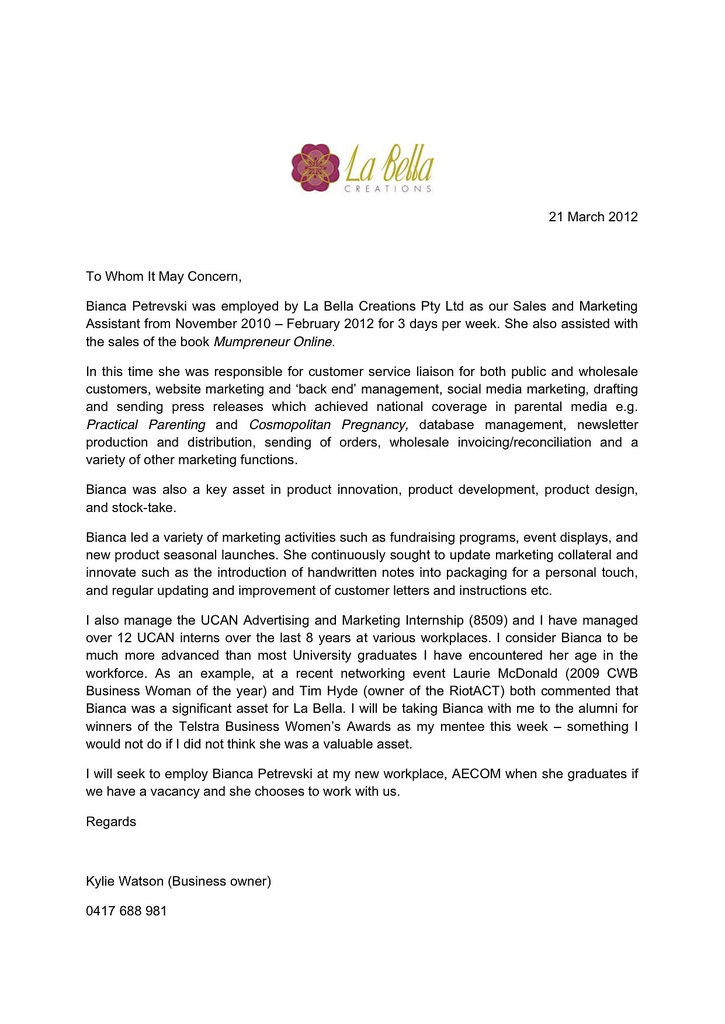 La Bella
CREATIONS

21 March 2012

To Whom It May Concern,

Bianca Petrevski was employed by La Bella Creations Pty Ltd as our Sales and Marketing Assistant from November 2010 – February 2012 for 3 days per week. She also assisted with the sales of the book Mumpreneur Online.

In this time she was responsible for customer service liaison for both public and wholesale customers, website marketing and 'back end' management, social media marketing, drafting and sending press releases which achieved national coverage in parental media e.g. Practical Parenting and Cosmopolitan Pregnancy, database management, newsletter production and distribution, sending of orders, wholesale invoicing/reconciliation and a variety of other marketing functions.

Bianca was also a key asset in product innovation, product development, product design, and stock-take.

Bianca led a variety of marketing activities such as fundraising programs, event displays, and new product seasonal launches. She continuously sought to update marketing collateral and innovate such as the introduction of handwritten notes into packaging for a personal touch, and regular updating and improvement of customer letters and instructions etc.

I also manage the UCAN Advertising and Marketing Internship (8509) and I have managed over 12 UCAN interns over the last 8 years at various workplaces. I consider Bianca to be much more advanced than most University graduates I have encountered her age in the workforce. As an example, at a recent networking event Laurie McDonald (2009 CWB Business Woman of the year) and Tim Hyde (owner of the RiotACT) both commented that Bianca was a significant asset for La Bella. I will be taking Bianca with me to the alumni for winners of the Telstra Business Women's Awards as my mentee this week – something I would not do if I did not think she was a valuable asset.

I will seek to employ Bianca Petrevski at my new workplace, AECOM when she graduates if we have a vacancy and she chooses to work with us.

Regards

Kylie Watson (Business owner)

0417 688 981